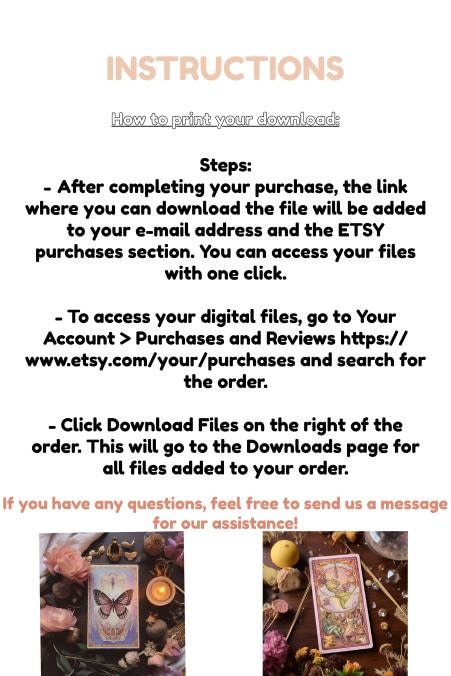 INSTRUCTIONS

How to print your download:

Steps:

- After completing your purchase, the link where you can download the file will be added to your e-mail address and the ETSY purchases section. You can access your files with one click.

- To access your digital files, go to Your Account > Purchases and Reviews https://www.etsy.com/your/purchases and search for the order.

- Click Download Files on the right of the order. This will go to the Downloads page for all files added to your order.

If you have any questions, feel free to send us a message for our assistance!